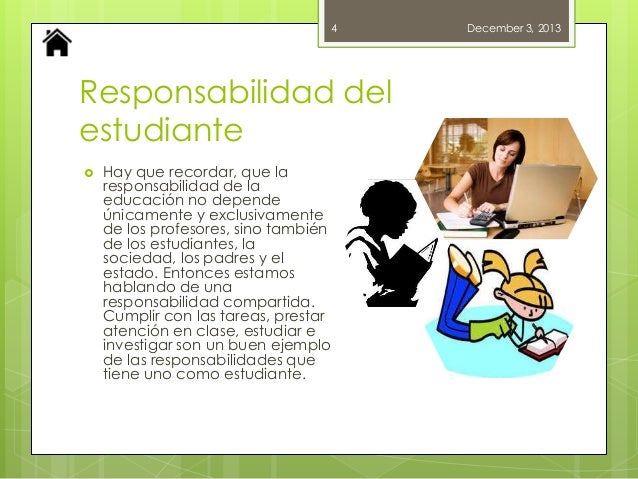 4

December 3, 2013

Responsabilidad del estudiante

Hay que recordar, que la responsabilidad de la educación no depende únicamente y exclusivamente de los profesores, sino también de los estudiantes, la sociedad, los padres y el estado. Entonces estamos hablando de una responsabilidad compartida. Cumplir con las tareas, prestar atención en clase, estudiar e investigar son un buen ejemplo de las responsabilidades que tiene uno como estudiante.